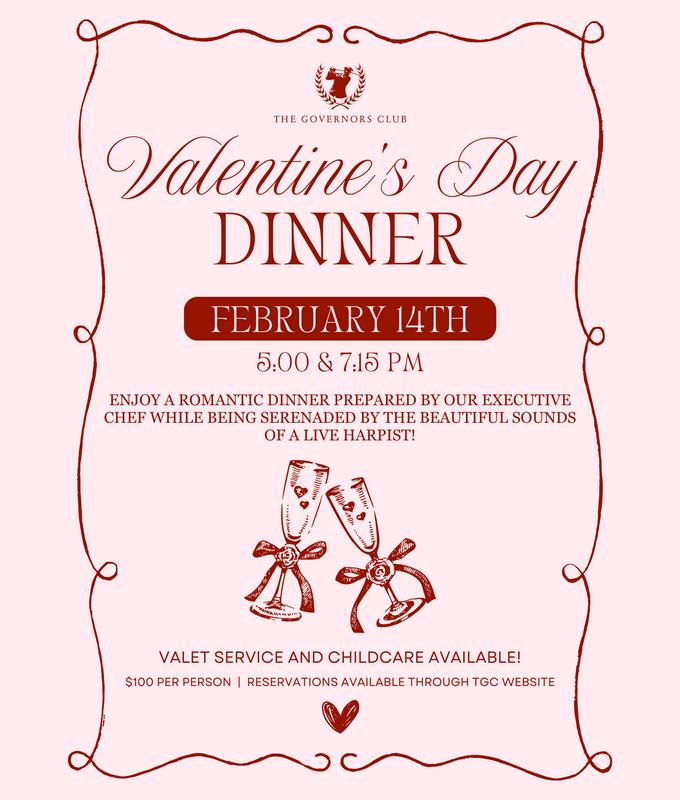 THE GOVERNORS CLUB

Valentine's Day

DINNER

FEBRUARY 14TH

5:00 & 7:15 PM

ENJOY A ROMANTIC DINNER PREPARED BY OUR EXECUTIVE CHEF WHILE BEING SERENADED BY THE BEAUTIFUL SOUNDS OF A LIVE HARPIST!

VALET SERVICE AND CHILDCARE AVAILABLE!

$100 PER PERSON | RESERVATIONS AVAILABLE THROUGH TGC WEBSITE